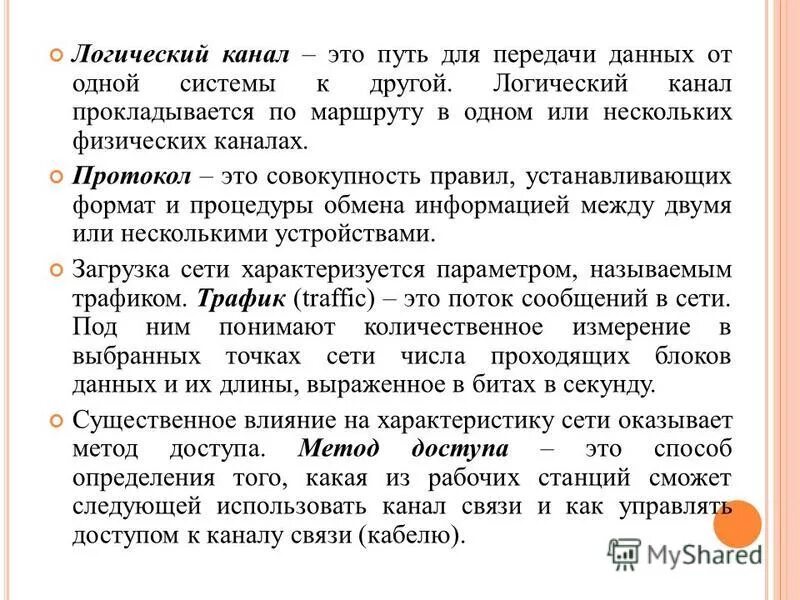 Логический канал – это путь для передачи данных от одной системы к другой. Логический канал прокладывается по маршруту в одном или нескольких физических каналах.

Протокол – это совокупность правил, устанавливающих формат и процедуры обмена информацией между двумя или несколькими устройствами.

Загрузка сети характеризуется параметром, называемым трафиком. Трафик (traffic) – это поток сообщений в сети. Под ним понимают количественное измерение в выбранных точках сети числа проходящих блоков данных и их длины, выраженное в битах в секунду.

Существенное влияние на характеристику сети оказывает метод доступа. Метод доступа – это способ определения того, какая из рабочих станций сможет следующей использовать канал связи и как управлять доступом к каналу связи (кабелю).

MyShared